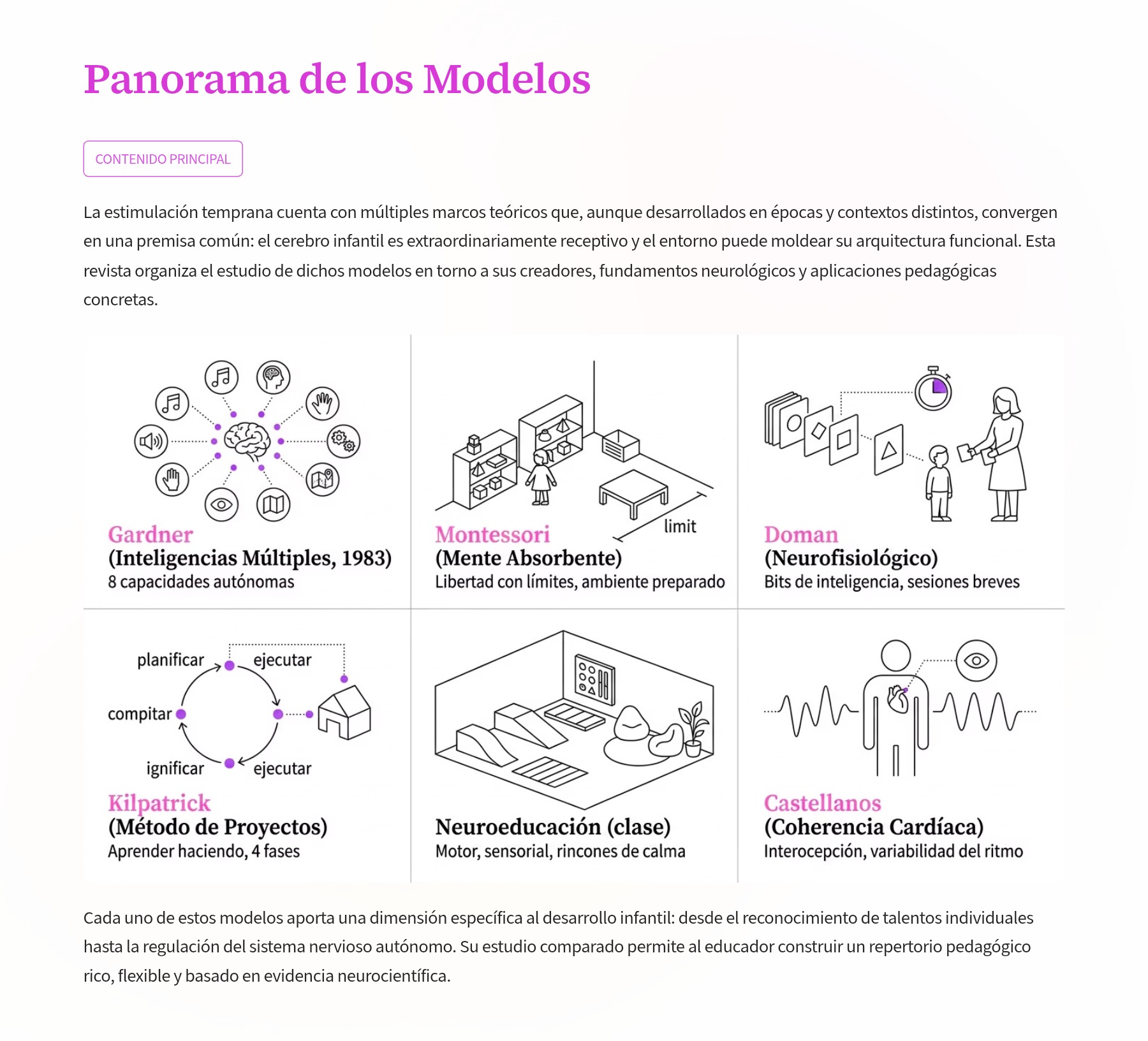 Panorama de los Modelos

CONTENIDO PRINCIPAL

La estimulación temprana cuenta con múltiples marcos teóricos que, aunque desarrollados en épocas y contextos distintos, convergen en una premisa común: el cerebro infantil es extraordinariamente receptivo y el entorno puede moldear su arquitectura funcional. Esta revista organiza el estudio de dichos modelos en torno a sus creadores, fundamentos neurológicos y aplicaciones pedagógicas concretas.

Gardner
(Inteligencias Múltiples, 1983)
8 capacidades autónomas

limit
Montessori
(Mente Absorbente)
Libertad con límites, ambiente preparado

Doman
(Neurofisiológico)
Bits de inteligencia, sesiones breves

planificar
ejecutar
compitar
ignificar
ejecutar
Kilpatrick
(Método de Proyectos)
Aprender haciendo, 4 fases

Neuroeducación (clase)
Motor, sensorial, rincones de calma

Castellanos
(Coherencia Cardíaca)
Interocepción, variabilidad del ritmo

Cada uno de estos modelos aporta una dimensión específica al desarrollo infantil: desde el reconocimiento de talentos individuales hasta la regulación del sistema nervioso autónomo. Su estudio comparado permite al educador construir un repertorio pedagógico rico, flexible y basado en evidencia neurocientífica.